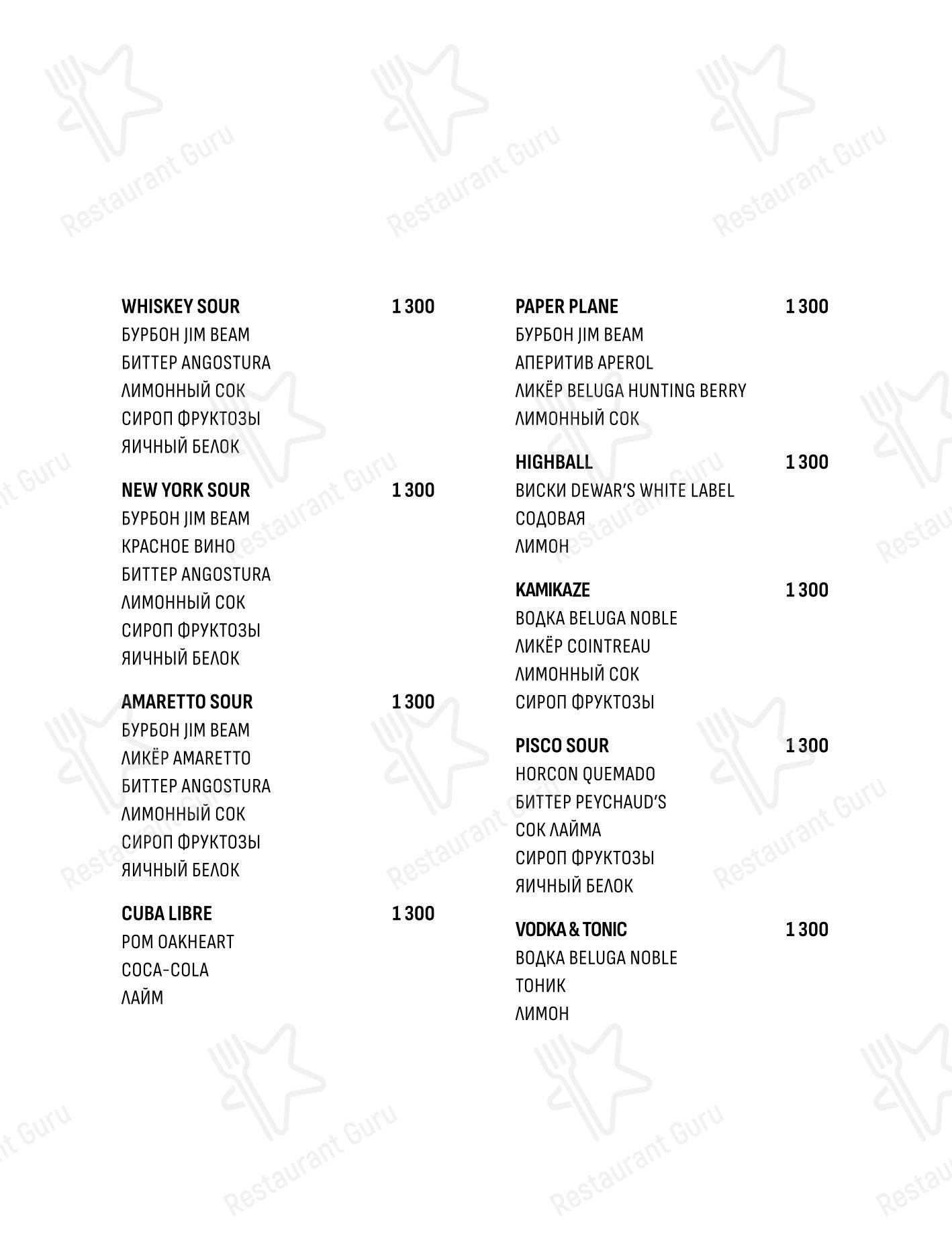 Restaurant Guru

WHISKEY SOUR 1 300
БУРБОН JIM BEAM
БИТТЕР ANGOSTURA
ЛИМОННЫЙ СОК
СИРОП ФРУКТОЗЫ
ЯИЧНЫЙ БЕЛОК

NEW YORK SOUR 1 300
БУРБОН JIM BEAM
КРАСНОЕ ВИНО
БИТТЕР ANGOSTURA
ЛИМОННЫЙ СОК
СИРОП ФРУКТОЗЫ
ЯИЧНЫЙ БЕЛОК

AMARETTO SOUR 1 300
БУРБОН JIM BEAM
ЛИКЁР AMARETTO
БИТТЕР ANGOSTURA
ЛИМОННЫЙ СОК
СИРОП ФРУКТОЗЫ
ЯИЧНЫЙ БЕЛОК

CUBA LIBRE 1 300
РОМ OAKHEART
COCA-COLA
ЛАЙМ

PAPER PLANE 1 300
БУРБОН JIM BEAM
АПЕРИТИВ APEROL
ЛИКЁР BELUGA HUNTING BERRY
ЛИМОННЫЙ СОК

HIGHBALL 1 300
ВИСКИ DEWAR'S WHITE LABEL
СОДОВАЯ
ЛИМОН

KAMIKAZE 1 300
ВОДКА BELUGA NOBLE
ЛИКЁР COINTREAU
ЛИМОННЫЙ СОК
СИРОП ФРУКТОЗЫ

PISCO SOUR 1 300
HORCON QUEMADO
БИТТЕР PEYCHAUD'S
СОК ЛАЙМА
СИРОП ФРУКТОЗЫ
ЯИЧНЫЙ БЕЛОК

VODKA & TONIC 1 300
ВОДКА BELUGA NOBLE
ТОНИК
ЛИМОН